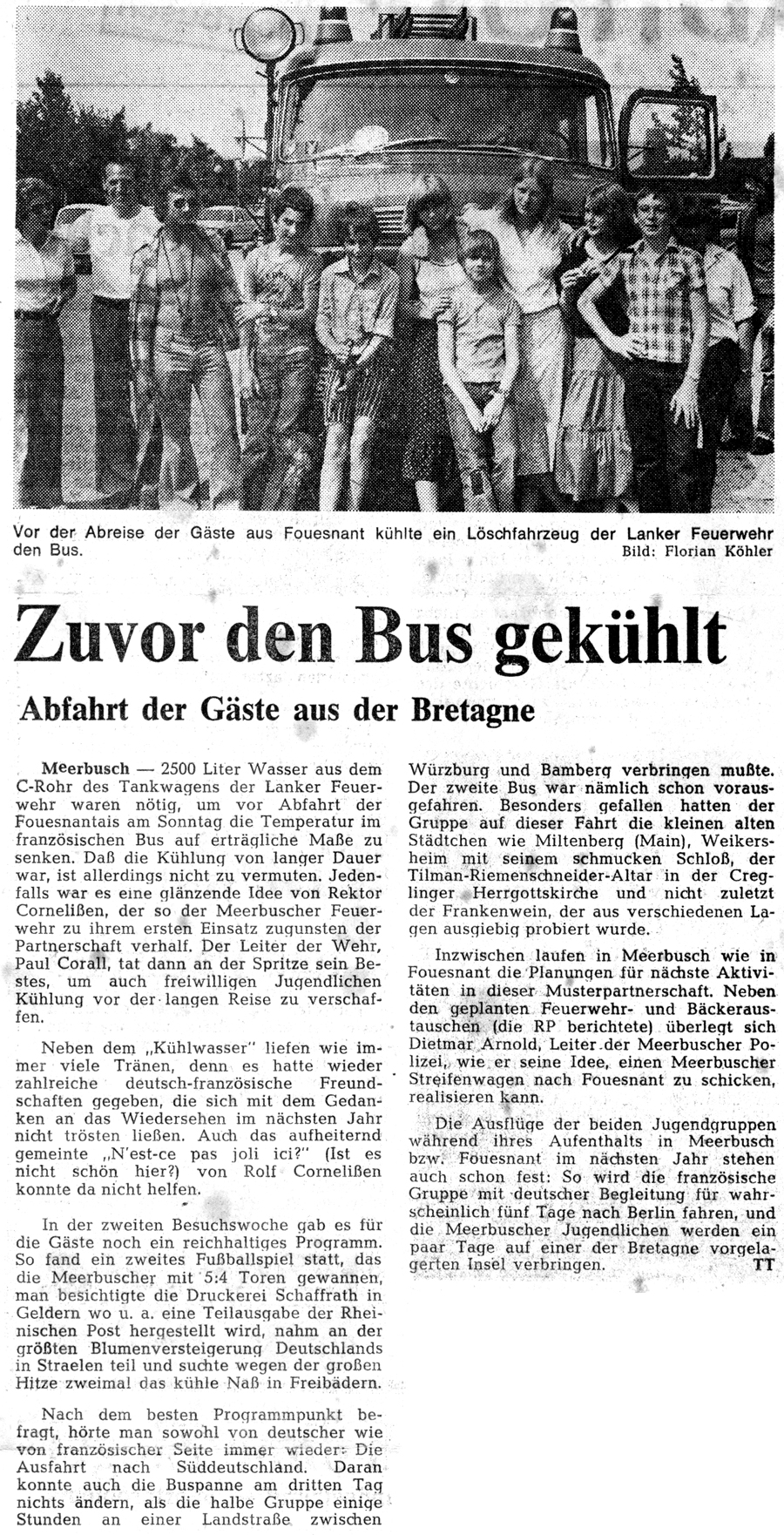 Vor der Abreise der Gäste aus Fouesnant kühlte ein Löschfahrzeug der Lanker Feuerwehr den Bus.
Bild: Florian Köhler

Zuvor den Bus gekühlt

Abfahrt der Gäste aus der Bretagne

Meerbusch — 2500 Liter Wasser aus dem C-Rohr des Tankwagens der Lanker Feuerwehr waren nötig, um vor Abfahrt der Fouesnantais am Sonntag die Temperatur im französischen Bus auf erträgliche Maße zu senken. Daß die Kühlung von langer Dauer war, ist allerdings nicht zu vermuten. Jedenfalls war es eine glänzende Idee von Rektor Cornelißen, der so der Meerbuscher Feuerwehr zu ihrem ersten Einsatz zugunsten der Partnerschaft verhalf. Der Leiter der Wehr, Paul Corall, tat dann an der Spritze sein Bestes, um auch freiwilligen Jugendlichen Kühlung vor der langen Reise zu verschaffen.

Neben dem „Kühlwasser" liefen wie immer viele Tränen, denn es hatte wieder zahlreiche deutsch-französische Freundschaften gegeben, die sich mit dem Gedanken an das Wiedersehen im nächsten Jahr nicht trösten ließen. Auch das aufheiternd gemeinte „N'est-ce pas joli ici?" (Ist es nicht schön hier?) von Rolf Cornelißen konnte da nicht helfen.

In der zweiten Besuchswoche gab es für die Gäste noch ein reichhaltiges Programm. So fand ein zweites Fußballspiel statt, das die Meerbuscher mit 5:4 Toren gewannen, man besichtigte die Druckerei Schaffrath in Geldern wo u. a. eine Teilausgabe der Rheinischen Post hergestellt wird, nahm an der größten Blumenversteigerung Deutschlands in Straelen teil und suchte wegen der großen Hitze zweimal das kühle Naß in Freibädern.

Nach dem besten Programmpunkt befragt, hörte man sowohl von deutscher wie von französischer Seite immer wieder: Die Ausfahrt nach Süddeutschland. Daran konnte auch die Buspanne am dritten Tag nichts ändern, als die halbe Gruppe einige Stunden an einer Landstraße zwischen Würzburg und Bamberg verbringen mußte. Der zweite Bus war nämlich schon vorausgefahren. Besonders gefallen hatten der Gruppe auf dieser Fahrt die kleinen alten Städtchen wie Miltenberg (Main), Weikersheim mit seinem schmucken Schloß, der Tilman-Riemenschneider-Altar in der Creglinger Herrgottskirche und nicht zuletzt der Frankenwein, der aus verschiedenen Lagen ausgiebig probiert wurde.

Inzwischen laufen in Meerbusch wie in Fouesnant die Planungen für nächste Aktivitäten in dieser Musterpartnerschaft. Neben den geplanten Feuerwehr- und Bäckeraustauschen (die RP berichtete) überlegt sich Dietmar Arnold, Leiter der Meerbuscher Polizei, wie er seine Idee, einen Meerbuscher Streifenwagen nach Fouesnant zu schicken, realisieren kann.

Die Ausflüge der beiden Jugendgruppen während ihres Aufenthalts in Meerbusch bzw. Fouesnant im nächsten Jahr stehen auch schon fest: So wird die französische Gruppe mit deutscher Begleitung für wahrscheinlich fünf Tage nach Berlin fahren, und die Meerbuscher Jugendlichen werden ein paar Tage auf einer der Bretagne vorgelagerten Insel verbringen. TT